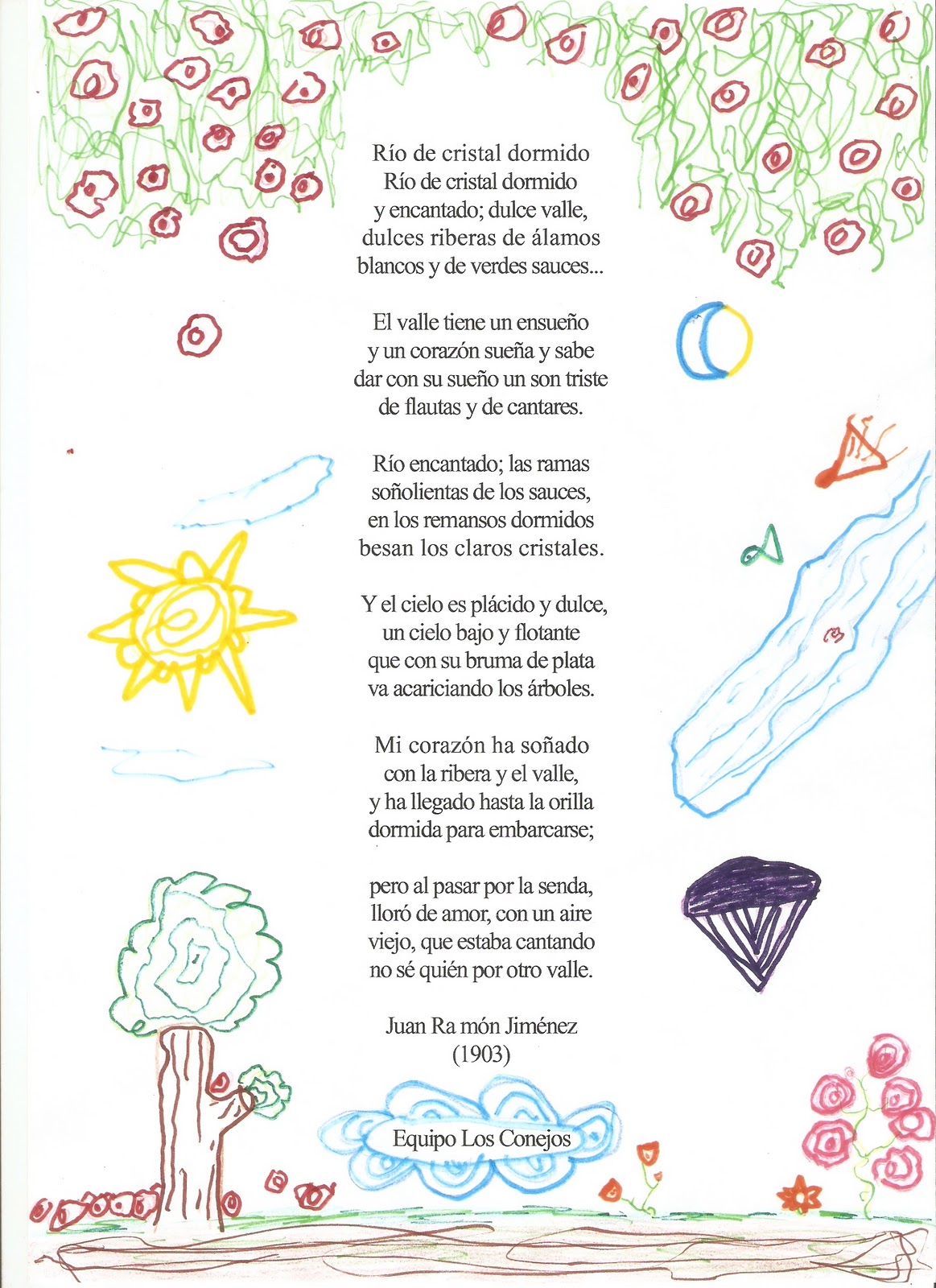 Río de cristal dormido
Río de cristal dormido
y encantado; dulce valle,
dulces riberas de álamos
blancos y de verdes sauces...

El valle tiene un ensueño
y un corazón sueña y sabe
dar con su sueño un son triste
de flautas y de cantares.

Río encantado; las ramas
soñolientas de los sauces,
en los remansos dormidos
besan los claros cristales.

Y el cielo es plácido y dulce,
un cielo bajo y flotante
que con su bruma de plata
va acariciando los árboles.

Mi corazón ha soñado
con la ribera y el valle,
y ha llegado hasta la orilla
dormida para embarcarse;

pero al pasar por la senda,
lloró de amor, con un aire
viejo, que estaba cantando
no sé quién por otro valle.

Juan Ra món Jiménez
(1903)

Equipo Los Conejos